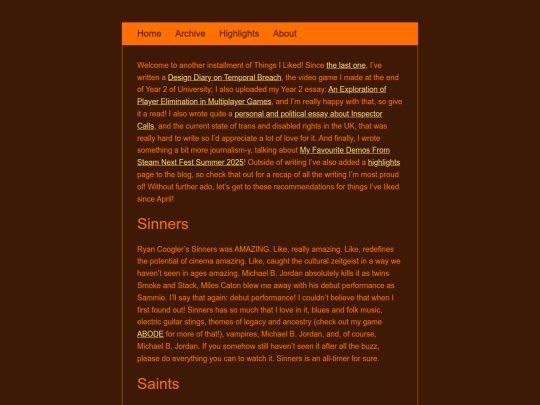 Home Archive Highlights About

Welcome to another installment of Things I Liked! Since the last one, I've written a Design Diary on Temporal Breach, the video game I made at the end of Year 2 of University; I also uploaded my Year 2 essay: An Exploration of Player Elimination in Multiplayer Games, and I'm really happy with that, so give it a read! I also wrote quite a personal and political essay about Inspector Calls, and the current state of trans and disabled rights in the UK, that was really hard to write so I'd appreciate a lot of love for it. And finally, I wrote something a bit more journalism-y, talking about My Favourite Demos From Steam Next Fest Summer 2025! Outside of writing I've also added a highlights page to the blog, so check that out for a recap of all the writing I'm most proud of! Without further ado, let's get to these recommendations for things I've liked since April!

Sinners

Ryan Coogler's Sinners was AMAZING. Like, really amazing. Like, redefines the potential of cinema amazing. Like, caught the cultural zeitgeist in a way we haven't seen in ages amazing. Michael B. Jordan absolutely kills it as twins Smoke and Stack, Miles Caton blew me away with his debut performance as Sammie. I'll say that again: debut performance! I couldn't believe that when I first found out! Sinners has so much that I love in it, blues and folk music, electric guitar stings, themes of legacy and ancestry (check out my game ABODE for more of that!), vampires, Michael B. Jordan, and, of course, Michael B. Jordan. If you somehow still haven't seen it after all the buzz, please do everything you can to watch it. Sinners is an all-timer for sure.

Saints